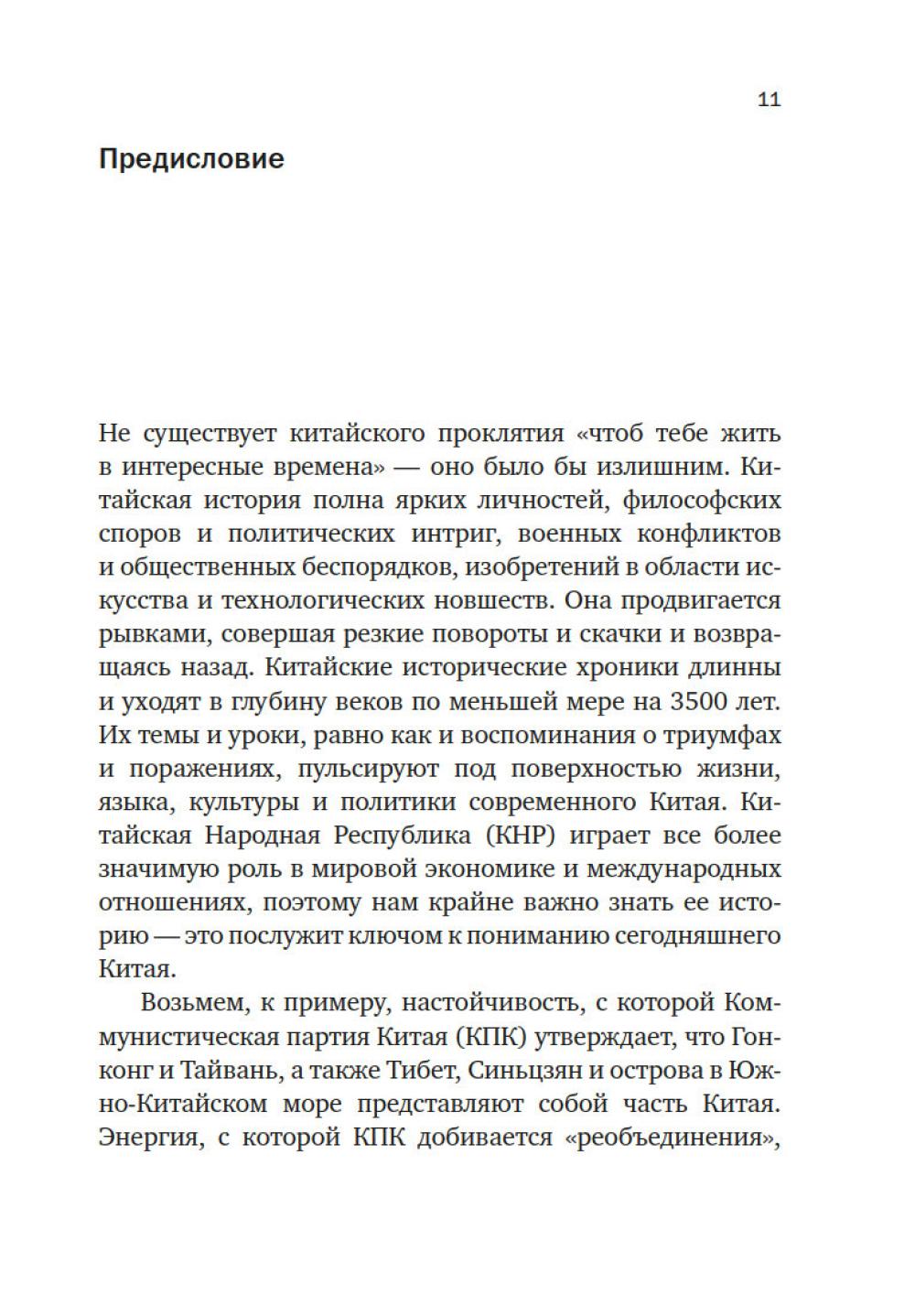 11

Предисловие

Не существует китайского проклятия «чтоб тебе жить в интересные времена» — оно было бы излишним. Китайская история полна ярких личностей, философских споров и политических интриг, военных конфликтов и общественных беспорядков, изобретений в области искусства и технологических новшеств. Она продвигается рывками, совершая резкие повороты и скачки и возвращаясь назад. Китайские исторические хроники длинны и уходят в глубину веков по меньшей мере на 3500 лет. Их темы и уроки, равно как и воспоминания о триумфах и поражениях, пульсируют под поверхностью жизни, языка, культуры и политики современного Китая. Китайская Народная Республика (КНР) играет все более значимую роль в мировой экономике и международных отношениях, поэтому нам крайне важно знать ее историю — это послужит ключом к пониманию сегодняшнего Китая.

Возьмем, к примеру, настойчивость, с которой Коммунистическая партия Китая (КПК) утверждает, что Гонконг и Тайвань, а также Тибет, Синьцзян и острова в Южно-Китайском море представляют собой часть Китая. Энергия, с которой КПК добивается «реобъединения»,